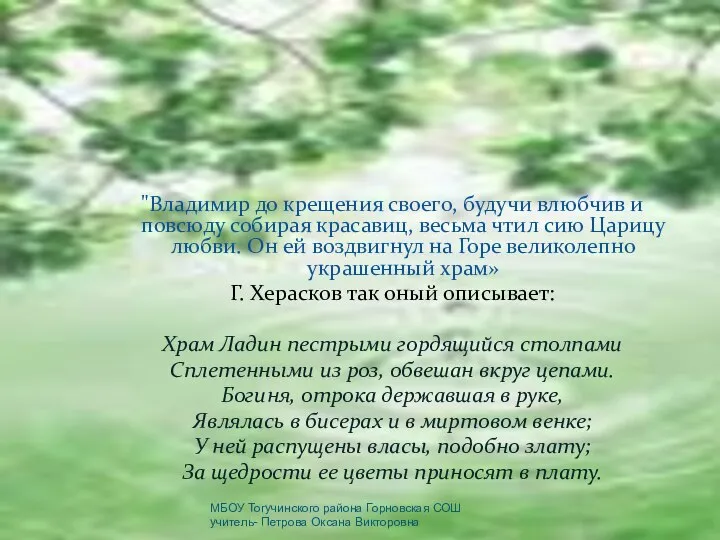 "Владимир до крещения своего, будучи влюбчив и повсюду собирая красавиц, весьма чтил сию Царицу любви. Он ей воздвигнул на Горе великолепно украшенный храм»

Г. Херасков так оный описывает:

Храм Ладин пестрыми гордящийся столпами
Сплетенными из роз, обвешан вкруг цепами.
Богиня, отрока державшая в руке,
Являлась в бисерах и в миртовом венке;
У ней распущены власы, подобно злату;
За щедрости ее цветы приносят в плату.

МБОУ Тогучинского района Горновская СОШ
учитель- Петрова Оксана Викторовна